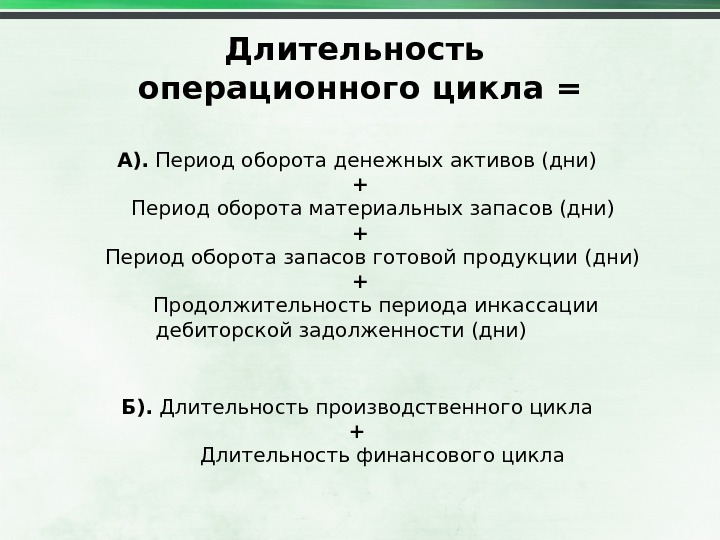 Длительность операционного цикла =

А). Период оборота денежных активов (дни)
+
Период оборота материальных запасов (дни)
+
Период оборота запасов готовой продукции (дни)
+
Продолжительность периода инкассации дебиторской задолженности (дни)

Б). Длительность производственного цикла
+
Длительность финансового цикла